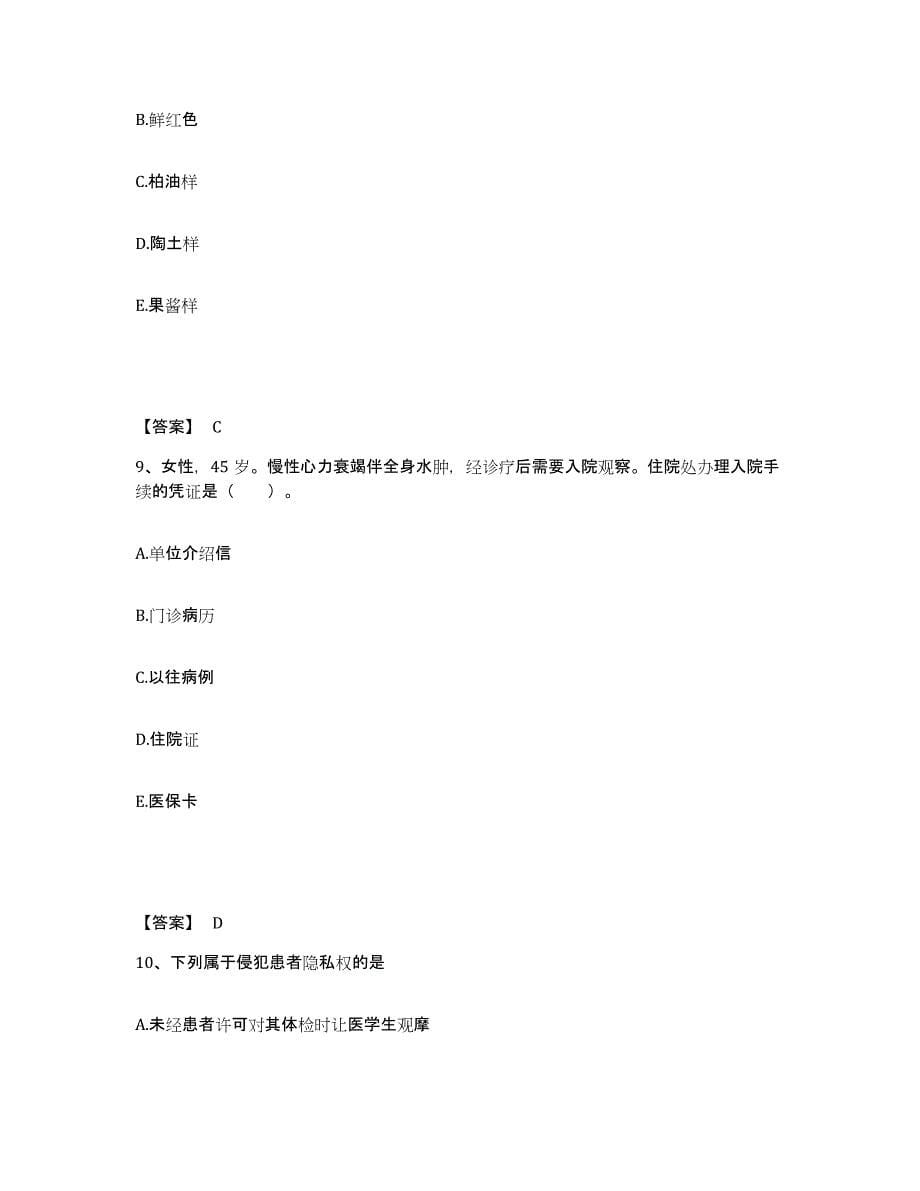 B.鲜红色

C.柏油样

D.陶土样

E.果酱样

【答案】 C

9、女性，45 岁。慢性心力衰竭伴全身水肿，经诊疗后需要入院观察。住院处办理入院手续的凭证是（　　）。

A.单位介绍信

B.门诊病历

C.以往病例

D.住院证

E.医保卡

【答案】 D

10、下列属于侵犯患者隐私权的是

A.未经患者许可对其体检时让医学生观摩